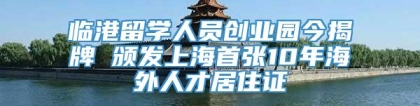 临港留学人员创业园今揭牌 颁发上海首张10年海外人才居住证